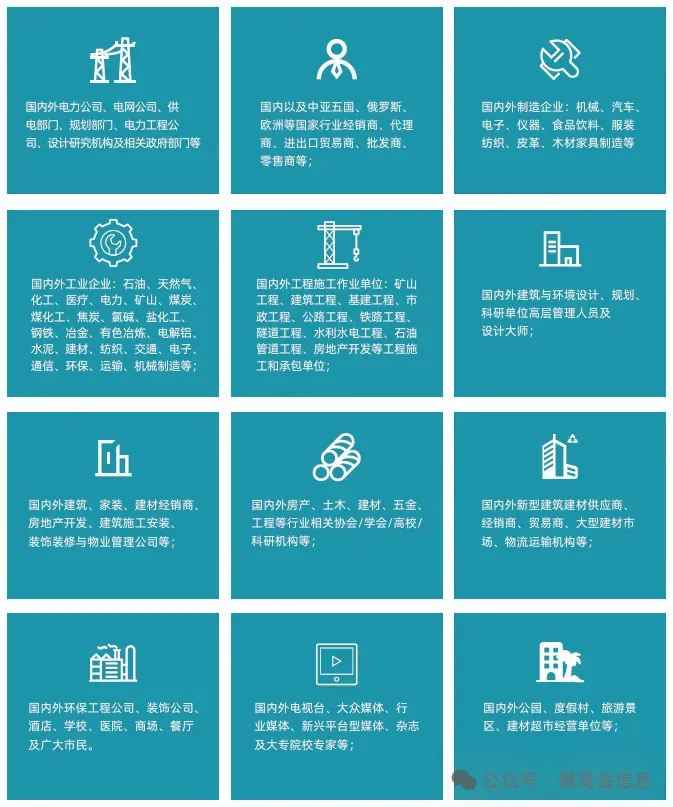 国内外电力公司、电网公司、供电部门、规划部门、电力工程公司、设计研究机构及相关政府部门等

国内以及中亚五国、俄罗斯、欧洲等国家行业经销商、代理商、进出口贸易商、批发商、零售商等；

国内外制造企业：机械、汽车、电子、仪器、食品饮料、服装纺织、皮革、木材家具制造等

国内外工业企业：石油、天然气、化工、医疗、电力、矿山、煤炭、煤化工、焦炭、氯碱、盐化工、钢铁、冶金、有色冶炼、电解铝、水泥、建材、纺织、交通、电子、通信、环保、运输、机械制造等；

国内外工程施工作业单位：矿山工程、建筑工程、基建工程、市政工程、公路工程、铁路工程、隧道工程、水利水电工程、石油管道工程、房地产开发等工程施工和承包单位；

国内外建筑与环境设计、规划、科研单位高层管理人员及设计大师；

国内外建筑、家装、建材经销商、房地产开发、建筑施工安装、装饰装修与物业管理公司等；

国内外房产、土木、建材、五金、工程等行业相关协会/学会/高校/科研机构等；

国内外新型建筑建材供应商、经销商、贸易商、大型建材市场、物流运输机构等；

国内外环保工程公司、装饰公司、酒店、学校、医院、商场、餐厅及广大市民。

国内外电视台、大众媒体、行业媒体、新兴平台型媒体、杂志及大专院校专家等；

国内外公园、度假村、旅游景区、建材超市经营单位等；

公众号 · 展览会信息